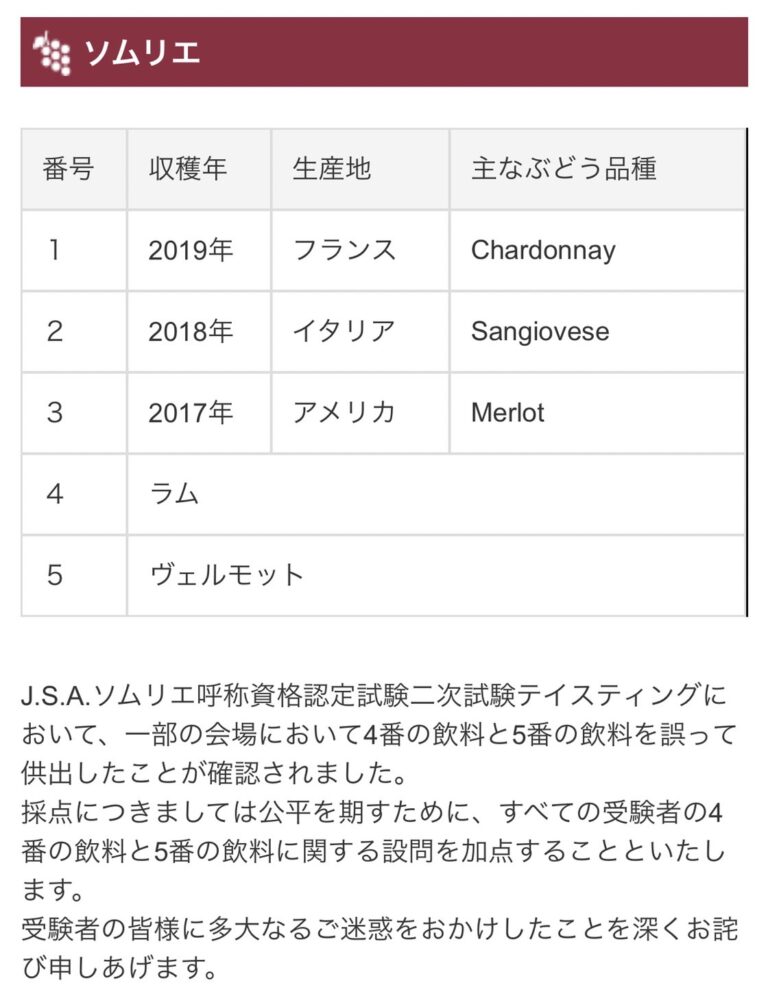 ソムリエ

| 番号 | 収穫年 | 生産地 | 主なぶどう品種 |
|---|---|---|---|
| 1 | 2019年 | フランス | Chardonnay |
| 2 | 2018年 | イタリア | Sangiovese |
| 3 | 2017年 | アメリカ | Merlot |
| 4 | ラム | | |
| 5 | ヴェルモット | | |

J.S.A.ソムリエ呼称資格認定試験二次試験テイスティングにおいて、一部の会場において4番の飲料と5番の飲料を誤って供出したことが確認されました。
採点につきましては公平を期すために、すべての受験者の4番の飲料と5番の飲料に関する設問を加点することといたします。
受験者の皆様に多大なるご迷惑をおかけしたことを深くお詫び申しあげます。